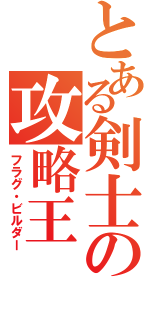 とある剣士の攻略王
フラグ・ビルダー